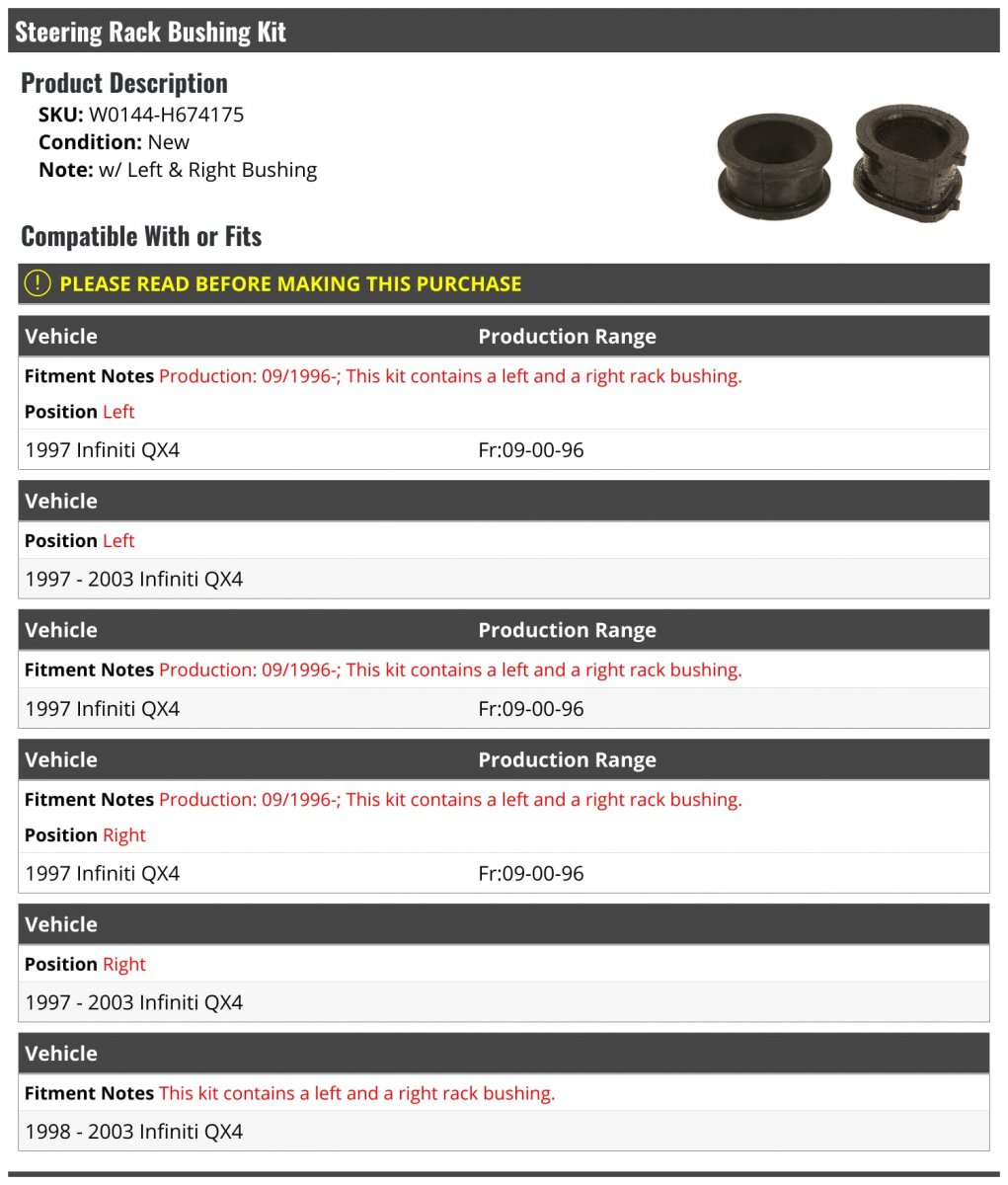 Steering Rack Bushing Kit

Product Description

SKU: W0144-H674175
Condition: New
Note: w/ Left & Right Bushing

Compatible With or Fits

PLEASE READ BEFORE MAKING THIS PURCHASE

| Vehicle | Production Range |
|---|---|
| Fitment Notes Production: 09/1996-; This kit contains a left and a right rack bushing. | |
| Position Left | |
| 1997 Infiniti QX4 | Fr:09-00-96 |

| Vehicle |
|---|
| Position Left |
| 1997 - 2003 Infiniti QX4 |

| Vehicle | Production Range |
|---|---|
| Fitment Notes Production: 09/1996-; This kit contains a left and a right rack bushing. | |
| 1997 Infiniti QX4 | Fr:09-00-96 |

| Vehicle | Production Range |
|---|---|
| Fitment Notes Production: 09/1996-; This kit contains a left and a right rack bushing. | |
| Position Right | |
| 1997 Infiniti QX4 | Fr:09-00-96 |

| Vehicle |
|---|
| Position Right |
| 1997 - 2003 Infiniti QX4 |

| Vehicle |
|---|
| Fitment Notes This kit contains a left and a right rack bushing. |
| 1998 - 2003 Infiniti QX4 |